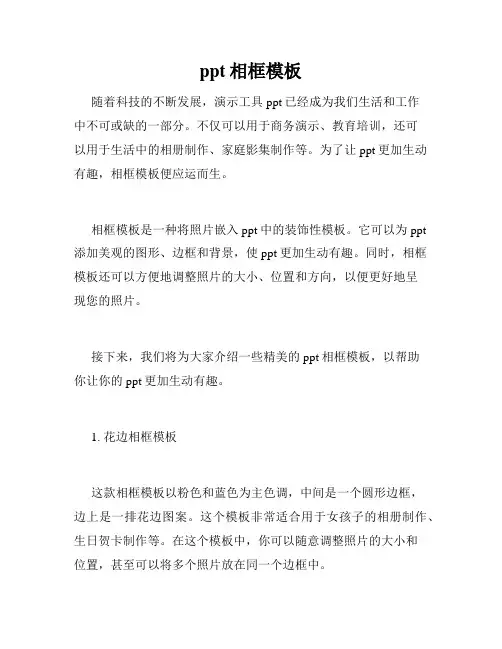 ppt 相框模板

随着科技的不断发展，演示工具 ppt 已经成为我们生活和工作中不可或缺的一部分。不仅可以用于商务演示、教育培训，还可以用于生活中的相册制作、家庭影集制作等。为了让 ppt 更加生动有趣，相框模板便应运而生。

相框模板是一种将照片嵌入 ppt 中的装饰性模板。它可以为 ppt 添加美观的图形、边框和背景，使 ppt 更加生动有趣。同时，相框模板还可以方便地调整照片的大小、位置和方向，以便更好地呈现您的照片。

接下来，我们将为大家介绍一些精美的 ppt 相框模板，以帮助你让你的 ppt 更加生动有趣。

1. 花边相框模板

这款相框模板以粉色和蓝色为主色调，中间是一个圆形边框，边上是一排花边图案。这个模板非常适合用于女孩子的相册制作、生日贺卡制作等。在这个模板中，你可以随意调整照片的大小和位置，甚至可以将多个照片放在同一个边框中。